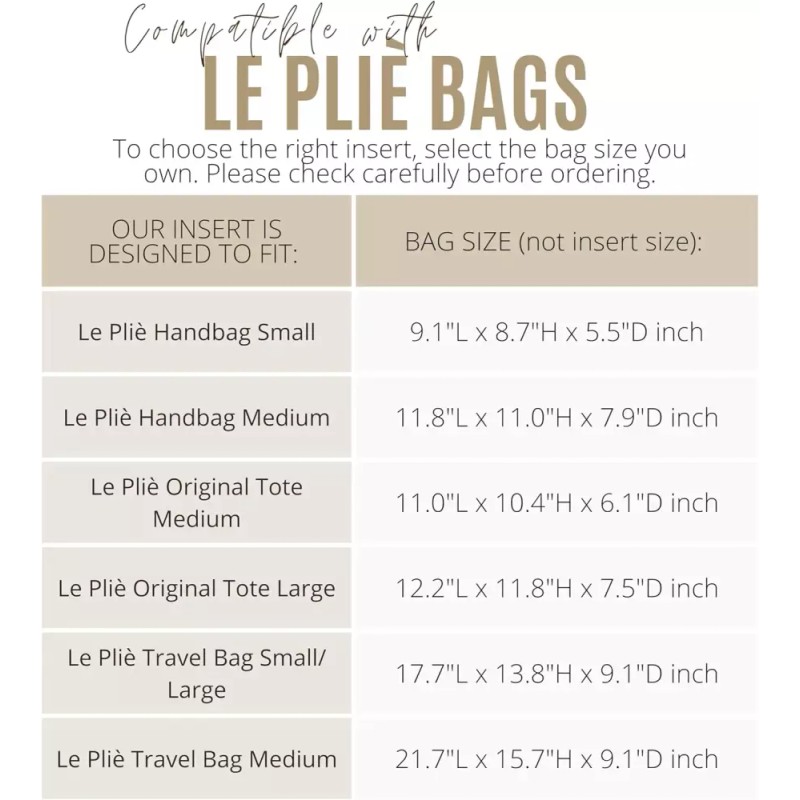 Compatible with
LE PLIÈ BAGS

To choose the right insert, select the bag size you own. Please check carefully before ordering.

| OUR INSERT IS DESIGNED TO FIT: | BAG SIZE (not insert size): |
|---|---|
| Le Pliè Handbag Small | 9.1"L x 8.7"H x 5.5"D inch |
| Le Pliè Handbag Medium | 11.8"L x 11.0"H x 7.9"D inch |
| Le Pliè Original Tote Medium | 11.0"L x 10.4"H x 6.1"D inch |
| Le Pliè Original Tote Large | 12.2"L x 11.8"H x 7.5"D inch |
| Le Pliè Travel Bag Small/ Large | 17.7"L x 13.8"H x 9.1"D inch |
| Le Pliè Travel Bag Medium | 21.7"L x 15.7"H x 9.1"D inch |